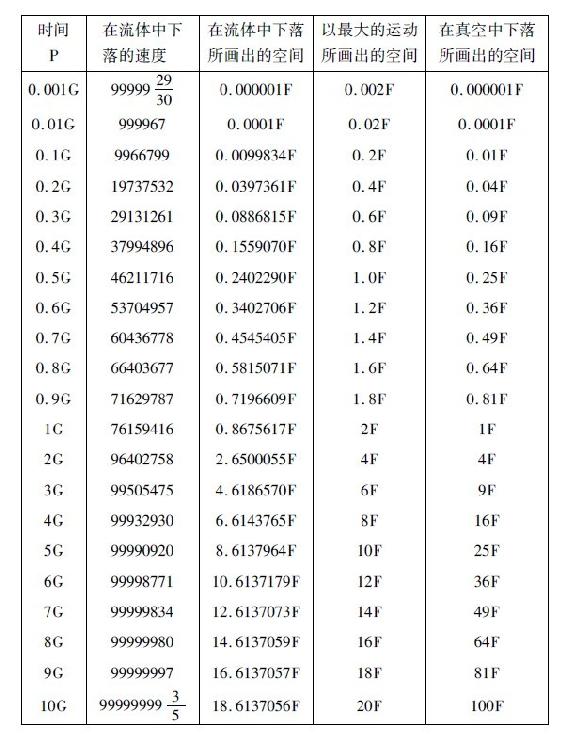 | 时间 P | 在流体中下落的速度 | 在流体中下落所画出的空间 | 以最大的运动所画出的空间 | 在真空中下落所画出的空间 |
|---|---|---|---|---|
| 0.001G | $99999\frac{29}{30}$ | 0.000001F | 0.002F | 0.000001F |
| 0.01G | 999967 | 0.0001F | 0.02F | 0.0001F |
| 0.1G | 9966799 | 0.0099834F | 0.2F | 0.01F |
| 0.2G | 19737532 | 0.0397361F | 0.4F | 0.04F |
| 0.3G | 29131261 | 0.0886815F | 0.6F | 0.09F |
| 0.4G | 37994896 | 0.1559070F | 0.8F | 0.16F |
| 0.5G | 46211716 | 0.2402290F | 1.0F | 0.25F |
| 0.6G | 53704957 | 0.3402706F | 1.2F | 0.36F |
| 0.7G | 60436778 | 0.4545405F | 1.4F | 0.49F |
| 0.8G | 66403677 | 0.5815071F | 1.6F | 0.64F |
| 0.9G | 71629787 | 0.7196609F | 1.8F | 0.81F |
| 1G | 76159416 | 0.8675617F | 2F | 1F |
| 2G | 96402758 | 2.6500055F | 4F | 4F |
| 3G | 99505475 | 4.6186570F | 6F | 9F |
| 4G | 99932930 | 6.6143765F | 8F | 16F |
| 5G | 99990920 | 8.6137964F | 10F | 25F |
| 6G | 99998771 | 10.6137179F | 12F | 36F |
| 7G | 99999834 | 12.6137073F | 14F | 49F |
| 8G | 99999980 | 14.6137059F | 16F | 64F |
| 9G | 99999997 | 16.6137057F | 18F | 81F |
| 10G | $99999999\frac{3}{5}$ | 18.6137056F | 20F | 100F |